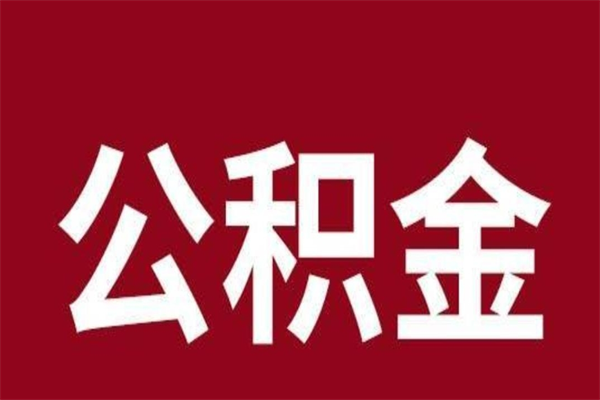 公积金